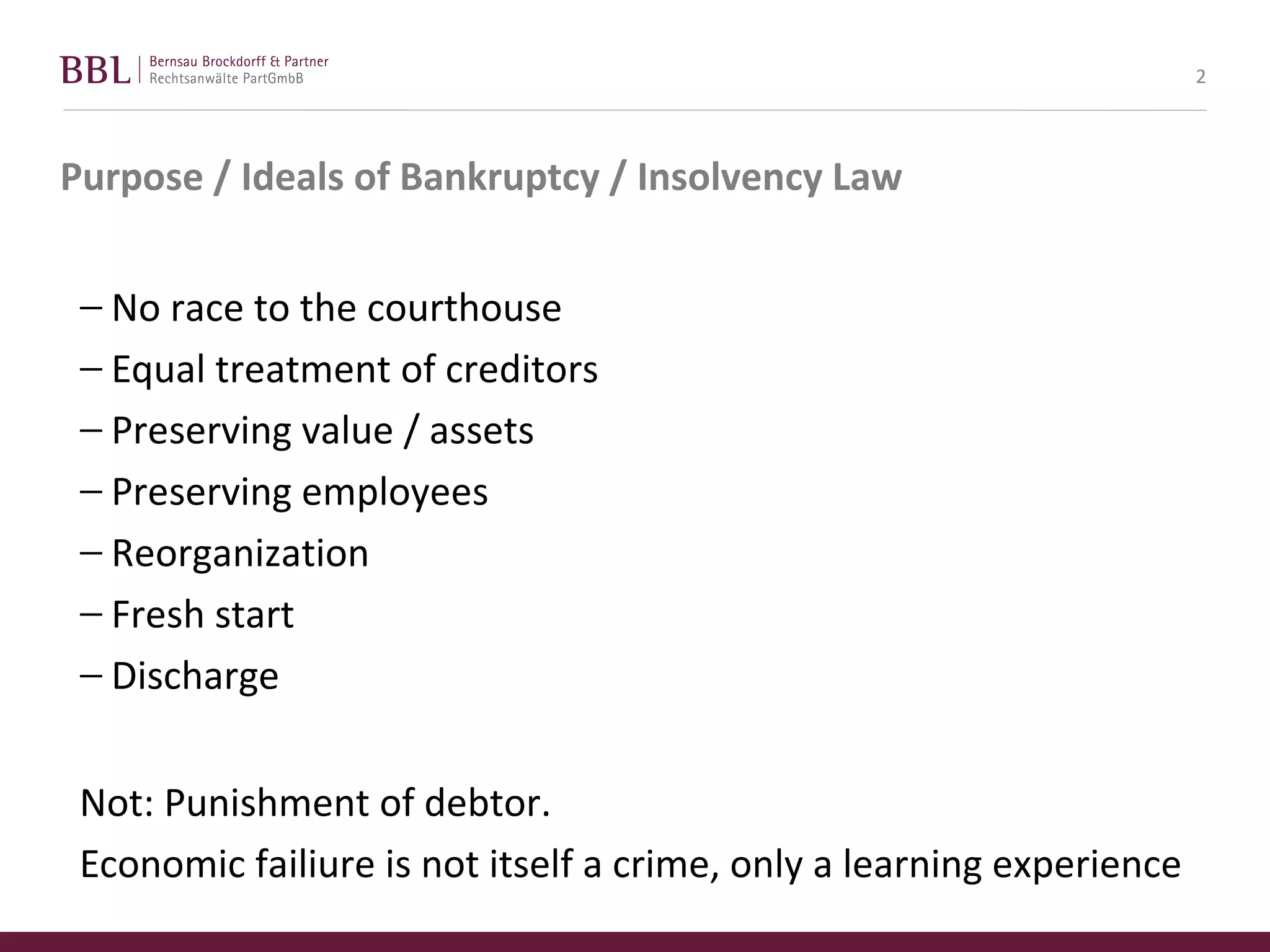 BBL | Bernsau Brockdorff & Partner
Rechtsanwälte PartGmbB

2

Purpose / Ideals of Bankruptcy / Insolvency Law

– No race to the courthouse
– Equal treatment of creditors
– Preserving value / assets
– Preserving employees
– Reorganization
– Fresh start
– Discharge

Not: Punishment of debtor.

Economic failiure is not itself a crime, only a learning experience